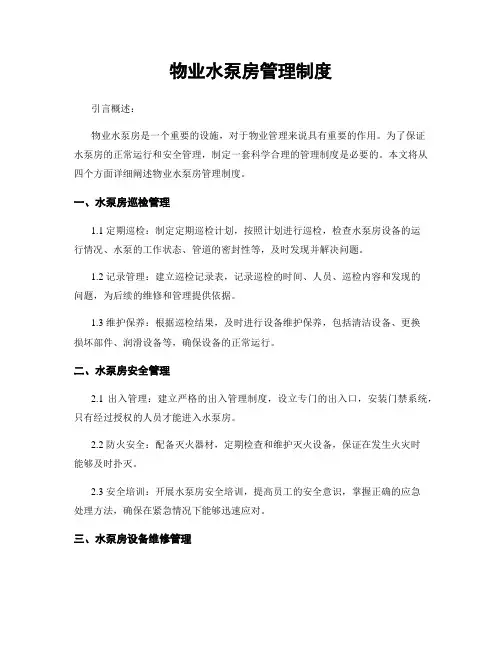 物业水泵房管理制度

引言概述：

物业水泵房是一个重要的设施，对于物业管理来说具有重要的作用。为了保证水泵房的正常运行和安全管理，制定一套科学合理的管理制度是必要的。本文将从四个方面详细阐述物业水泵房管理制度。

一、水泵房巡检管理

1.1 定期巡检：制定定期巡检计划，按照计划进行巡检，检查水泵房设备的运行情况、水泵的工作状态、管道的密封性等，及时发现并解决问题。

1.2 记录管理：建立巡检记录表，记录巡检的时间、人员、巡检内容和发现的问题，为后续的维修和管理提供依据。

1.3 维护保养：根据巡检结果，及时进行设备维护保养，包括清洁设备、更换损坏部件、润滑设备等，确保设备的正常运行。

二、水泵房安全管理

2.1 出入管理：建立严格的出入管理制度，设立专门的出入口，安装门禁系统，只有经过授权的人员才能进入水泵房。

2.2 防火安全：配备灭火器材，定期检查和维护灭火设备，保证在发生火灾时能够及时扑灭。

2.3 安全培训：开展水泵房安全培训，提高员工的安全意识，掌握正确的应急处理方法，确保在紧急情况下能够迅速应对。

三、水泵房设备维修管理